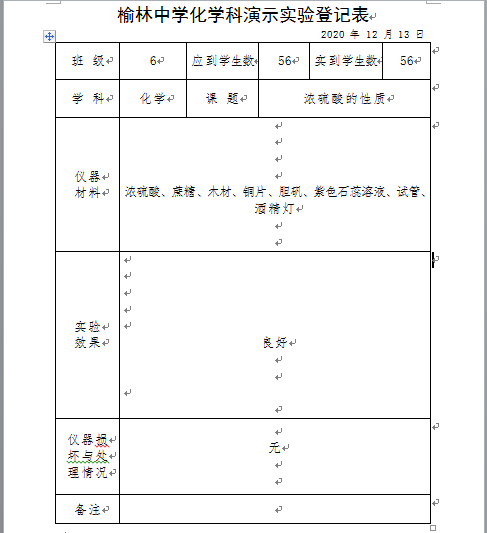 榆林中学化学科演示实验登记表

2020 年 12 月 13 日

| 班 级 | 6 | 应到学生数 | 56 | 实到学生数 | 56 |
|---|---|---|---|---|---|
| 学 科 | 化学 | 课 题 | 浓硫酸的性质 | | |
| 仪器材料 | 浓硫酸、蔗糖、木材、铜片、胆矾、紫色石蕊溶液、试管、酒精灯 | | | | |
| 实验效果 | 良好 | | | | |
| 仪器损坏与处理情况 | 无 | | | | |
| 备注 | | | | | |